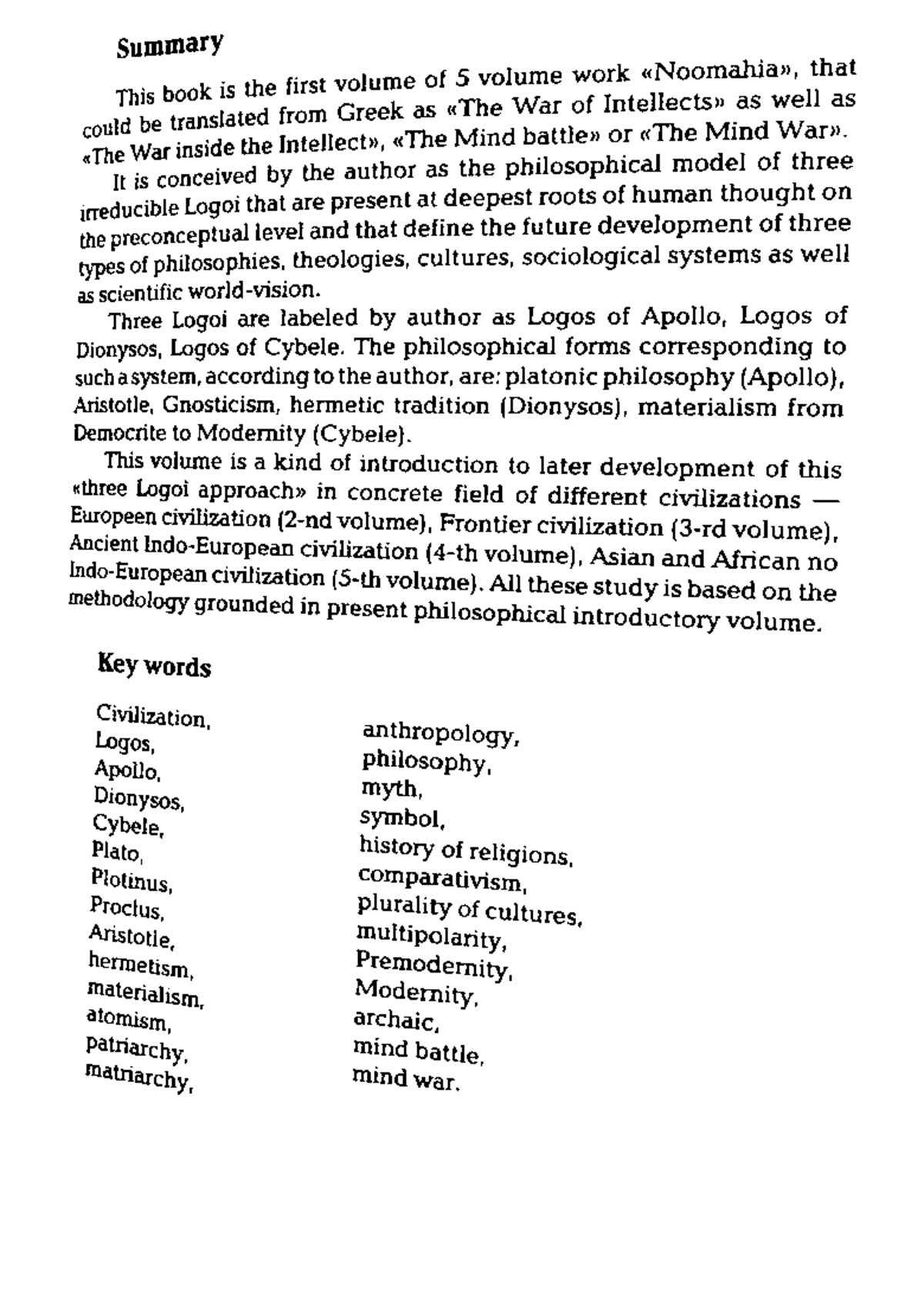 Summary

This book is the first volume of 5 volume work «Noomahia», that could be translated from Greek as «The War of Intellects» as well as «The War inside the Intellect», «The Mind battle» or «The Mind War».

It is conceived by the author as the philosophical model of three irreducible Logoi that are present at deepest roots of human thought on the preconceptual level and that define the future development of three types of philosophies, theologies, cultures, sociological systems as well as scientific world-vision.

Three Logoi are labeled by author as Logos of Apollo, Logos of Dionysos, Logos of Cybele. The philosophical forms corresponding to such a system, according to the author, are: platonic philosophy (Apollo), Aristotle, Gnosticism, hermetic tradition (Dionysos), materialism from Democrite to Modernity (Cybele).

This volume is a kind of introduction to later development of this «three Logoi approach» in concrete field of different civilizations — Europeen civilization (2-nd volume), Frontier civilization (3-rd volume), Ancient Indo-European civilization (4-th volume), Asian and African no Indo-European civilization (5-th volume). All these study is based on the methodology grounded in present philosophical introductory volume.

Key words

Civilization,
Logos,
Apollo,
Dionysos,
Cybele,
Plato,
Plotinus,
Proclus,
Aristotle,
hermetism,
materialism,
atomism,
patriarchy,
matriarchy,

anthropology,
philosophy,
myth,
symbol,
history of religions,
comparativism,
plurality of cultures,
multipolarity,
Premodernity,
Modernity,
archaic,
mind battle,
mind war.